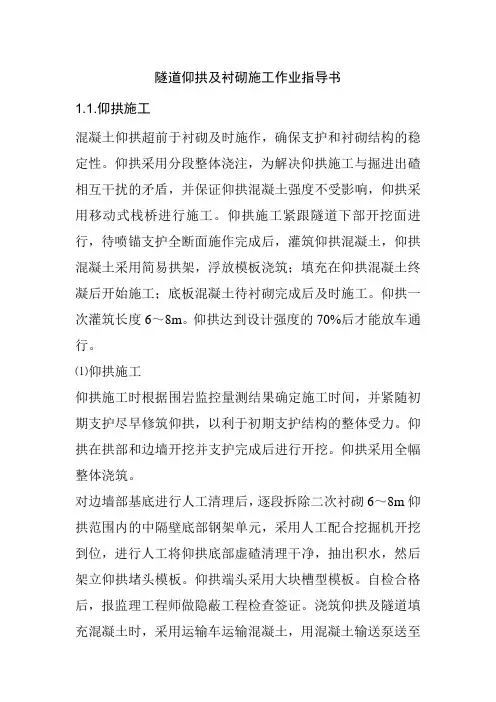 隧道仰拱及衬砌施工作业指导书

1.1.仰拱施工

混凝土仰拱超前于衬砌及时施作，确保支护和衬砌结构的稳定性。仰拱采用分段整体浇注，为解决仰拱施工与掘进出碴相互干扰的矛盾，并保证仰拱混凝土强度不受影响，仰拱采用移动式栈桥进行施工。仰拱施工紧跟隧道下部开挖面进行，待喷锚支护全断面施作完成后，灌筑仰拱混凝土，仰拱混凝土采用简易拱架，浮放模板浇筑；填充在仰拱混凝土终凝后开始施工；底板混凝土待衬砌完成后及时施工。仰拱一次灌筑长度 6～8m。仰拱达到设计强度的 70%后才能放车通行。

⑴仰拱施工

仰拱施工时根据围岩监控量测结果确定施工时间，并紧随初期支护尽早修筑仰拱，以利于初期支护结构的整体受力。仰拱在拱部和边墙开挖并支护完成后进行开挖。仰拱采用全幅整体浇筑。

对边墙部基底进行人工清理后，逐段拆除二次衬砌 6～8m 仰拱范围内的中隔壁底部钢架单元，采用人工配合挖掘机开挖到位，进行人工将仰拱底部虚碴清理干净，抽出积水，然后架立仰拱堵头模板。仰拱端头采用大块槽型模板。自检合格后，报监理工程师做隐蔽工程检查签证。浇筑仰拱及隧道填充混凝土时，采用运输车运输混凝土，用混凝土输送泵送至